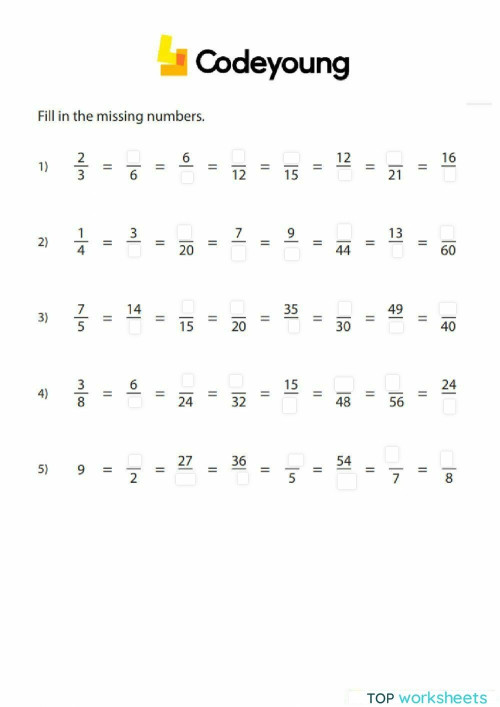 Codeyoung

Fill in the missing numbers.

1) $\frac{2}{3} = \frac{\square}{6} = \frac{6}{\square} = \frac{\square}{12} = \frac{\square}{15} = \frac{12}{\square} = \frac{\square}{21} = \frac{16}{\square}$

2) $\frac{1}{4} = \frac{3}{\square} = \frac{\square}{20} = \frac{7}{\square} = \frac{9}{\square} = \frac{\square}{44} = \frac{13}{\square} = \frac{\square}{60}$

3) $\frac{7}{5} = \frac{14}{\square} = \frac{\square}{15} = \frac{\square}{20} = \frac{35}{\square} = \frac{\square}{30} = \frac{49}{\square} = \frac{\square}{40}$

4) $\frac{3}{8} = \frac{6}{\square} = \frac{\square}{24} = \frac{\square}{32} = \frac{15}{\square} = \frac{\square}{48} = \frac{\square}{56} = \frac{24}{\square}$

5) $9 = \frac{\square}{2} = \frac{27}{\square} = \frac{36}{\square} = \frac{\square}{5} = \frac{54}{\square} = \frac{\square}{7} = \frac{\square}{8}$

TOP worksheets